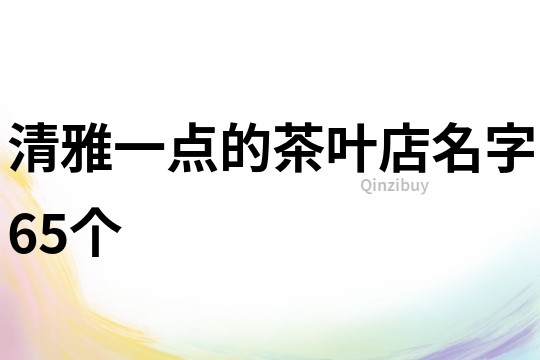 清雅一点的茶叶店名字65个

Qinzibuy